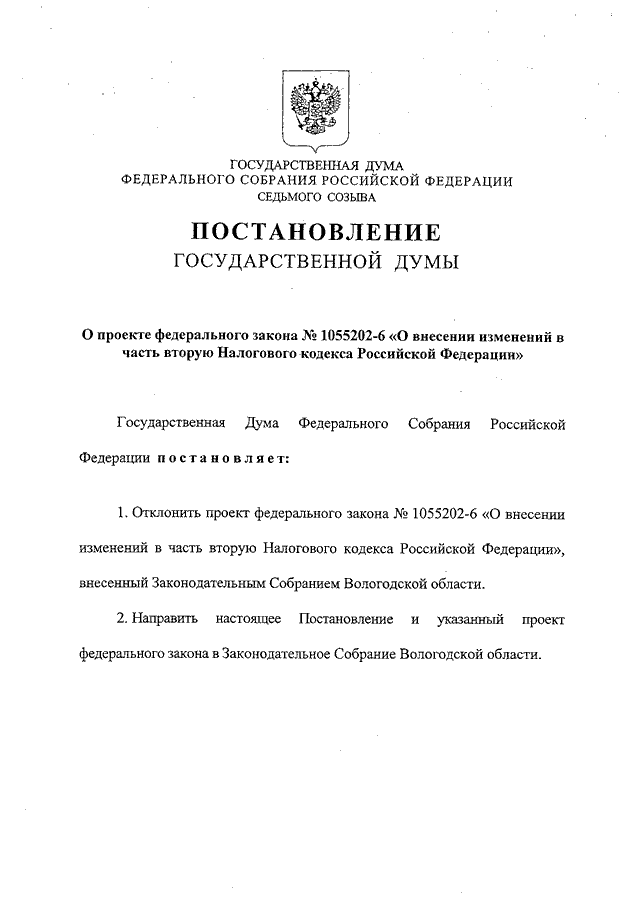 ГОСУДАРСТВЕННАЯ ДУМА
ФЕДЕРАЛЬНОГО СОБРАНИЯ РОССИЙСКОЙ ФЕДЕРАЦИИ
СЕДЬМОГО СОЗЫВА

ПОСТАНОВЛЕНИЕ
ГОСУДАРСТВЕННОЙ ДУМЫ

О проекте федерального закона № 1055202-6 «О внесении изменений в часть вторую Налогового кодекса Российской Федерации»

Государственная Дума Федерального Собрания Российской Федерации постановляет:

1. Отклонить проект федерального закона № 1055202-6 «О внесении изменений в часть вторую Налогового кодекса Российской Федерации», внесенный Законодательным Собранием Вологодской области.

2. Направить настоящее Постановление и указанный проект федерального закона в Законодательное Собрание Вологодской области.